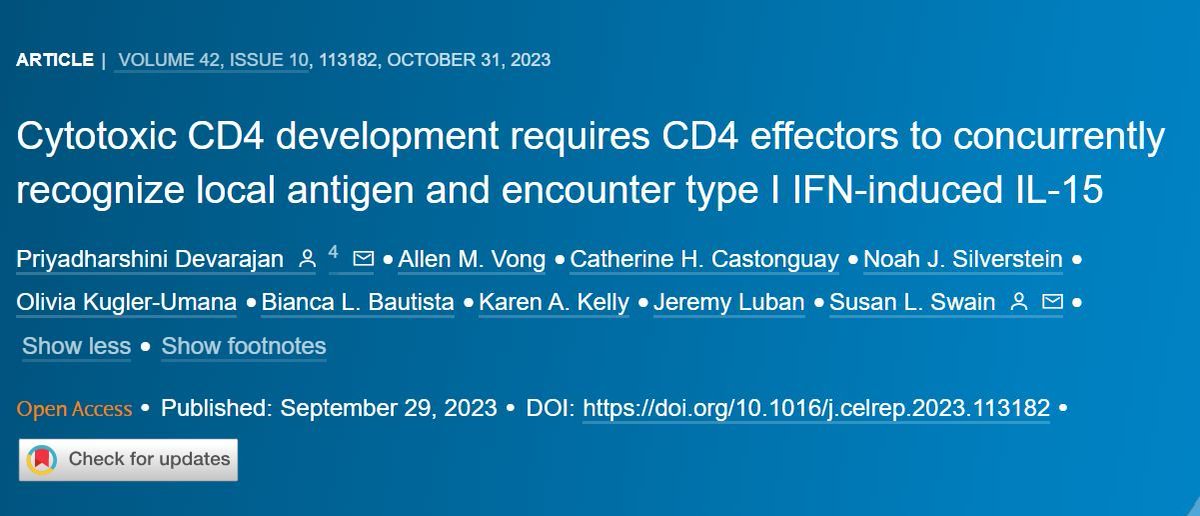 ARTICLE | VOLUME 42, ISSUE 10, 113182, OCTOBER 31, 2023

Cytotoxic CD4 development requires CD4 effectors to concurrently recognize local antigen and encounter type I IFN-induced IL-15

Priyadharshini Devarajan 4 • Allen M. Vong • Catherine H. Castonguay • Noah J. Silverstein • Olivia Kugler-Umana • Bianca L. Bautista • Karen A. Kelly • Jeremy Luban • Susan L. Swain •

Show less • Show footnotes

Open Access • Published: September 29, 2023 • DOI: https://doi.org/10.1016/j.celrep.2023.113182 •

Check for updates